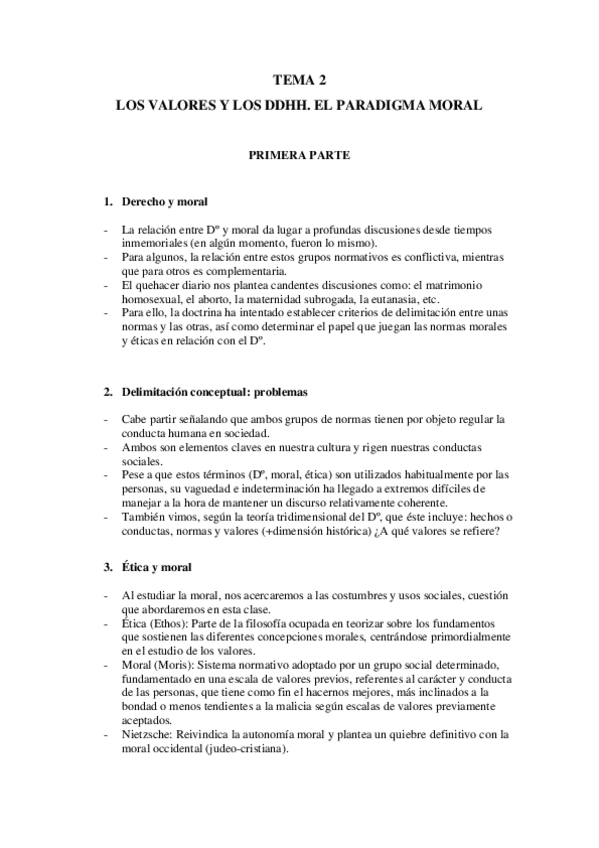 TEMA 2
LOS VALORES Y LOS DDHH. EL PARADIGMA MORAL

PRIMERA PARTE

1. Derecho y moral

- La relación entre Dº y moral da lugar a profundas discusiones desde tiempos inmemoriales (en algún momento, fueron lo mismo).
- Para algunos, la relación entre estos grupos normativos es conflictiva, mientras que para otros es complementaria.
- El quehacer diario nos plantea candentes discusiones como: el matrimonio homosexual, el aborto, la maternidad subrogada, la eutanasia, etc.
- Para ello, la doctrina ha intentado establecer criterios de delimitación entre unas normas y las otras, así como determinar el papel que juegan las normas morales y éticas en relación con el Dº.

2. Delimitación conceptual: problemas

- Cabe partir señalando que ambos grupos de normas tienen por objeto regular la conducta humana en sociedad.
- Ambos son elementos claves en nuestra cultura y rigen nuestras conductas sociales.
- Pese a que estos términos (Dº, moral, ética) son utilizados habitualmente por las personas, su vaguedad e indeterminación ha llegado a extremos difíciles de manejar a la hora de mantener un discurso relativamente coherente.
- También vimos, según la teoría tridimensional del Dº, que éste incluye: hechos o conductas, normas y valores (+dimensión histórica) ¿A qué valores se refiere?

3. Ética y moral

- Al estudiar la moral, nos acercaremos a las costumbres y usos sociales, cuestión que abordaremos en esta clase.
- Ética (Ethos): Parte de la filosofía ocupada en teorizar sobre los fundamentos que sostienen las diferentes concepciones morales, centrándose primordialmente en el estudio de los valores.
- Moral (Moris): Sistema normativo adoptado por un grupo social determinado, fundamentado en una escala de valores previos, referentes al carácter y conducta de las personas, que tiene como fin el hacernos mejores, más inclinados a la bondad o menos tendientes a la malicia según escalas de valores previamente aceptados.
- Nietzsche: Reivindica la autonomía moral y plantea un quiebre definitivo con la moral occidental (judeo-cristiana).